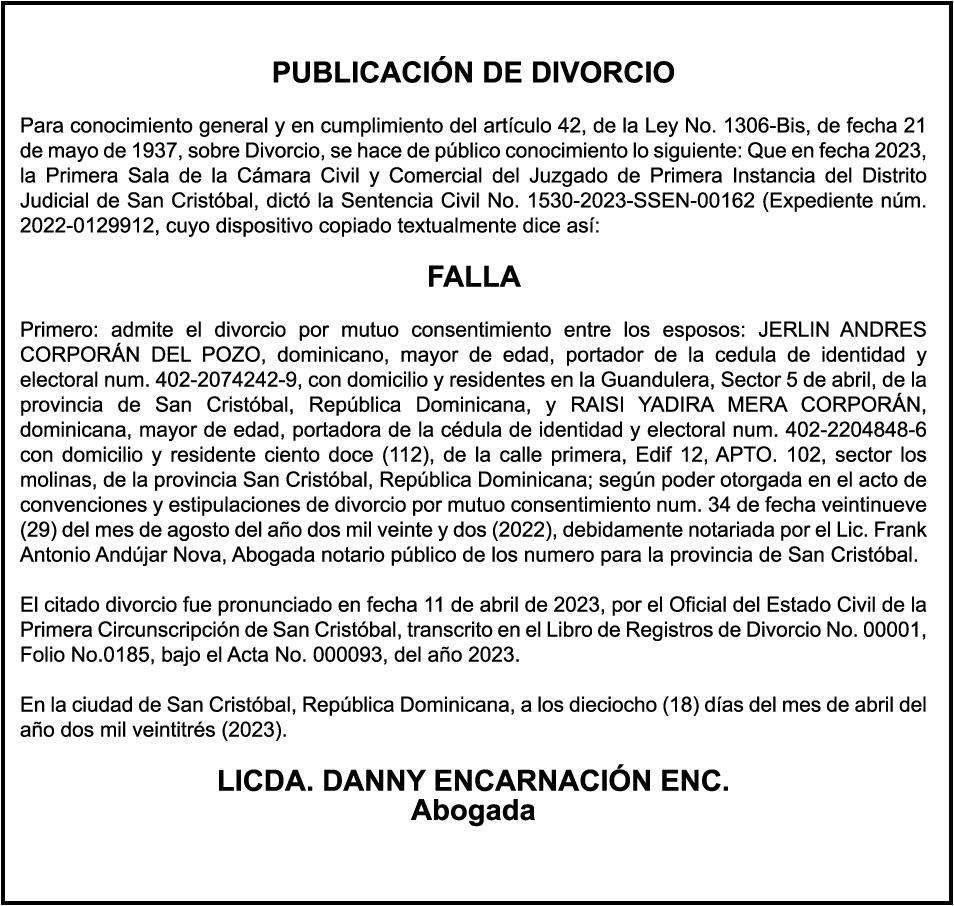 PUBLICACIÓN DE DIVORCIO

Para conocimiento general y en cumplimiento del artículo 42, de la Ley No. 1306-Bis, de fecha 21 de mayo de 1937, sobre Divorcio, se hace de público conocimiento lo siguiente: Que en fecha 2023, la Primera Sala de la Cámara Civil y Comercial del Juzgado de Primera Instancia del Distrito Judicial de San Cristóbal, dictó la Sentencia Civil No. 1530-2023-SSEN-00162 (Expediente núm. 2022-0129912, cuyo dispositivo copiado textualmente dice así:

FALLA

Primero: admite el divorcio por mutuo consentimiento entre los esposos: JERLIN ANDRES CORPORÁN DEL POZO, dominicano, mayor de edad, portador de la cedula de identidad y electoral num. 402-2074242-9, con domicilio y residentes en la Guandulera, Sector 5 de abril, de la provincia de San Cristóbal, República Dominicana, y RAISI YADIRA MERA CORPORÁN, dominicana, mayor de edad, portadora de la cédula de identidad y electoral num. 402-2204848-6 con domicilio y residente ciento doce (112), de la calle primera, Edif 12, APTO. 102, sector los molinas, de la provincia San Cristóbal, República Dominicana; según poder otorgada en el acto de convenciones y estipulaciones de divorcio por mutuo consentimiento num. 34 de fecha veintinueve (29) del mes de agosto del año dos mil veinte y dos (2022), debidamente notariada por el Lic. Frank Antonio Andújar Nova, Abogada notario público de los numero para la provincia de San Cristóbal.

El citado divorcio fue pronunciado en fecha 11 de abril de 2023, por el Oficial del Estado Civil de la Primera Circunscripción de San Cristóbal, transcrito en el Libro de Registros de Divorcio No. 00001, Folio No.0185, bajo el Acta No. 000093, del año 2023.

En la ciudad de San Cristóbal, República Dominicana, a los dieciocho (18) días del mes de abril del año dos mil veintitrés (2023).

LICDA. DANNY ENCARNACIÓN ENC.
Abogada